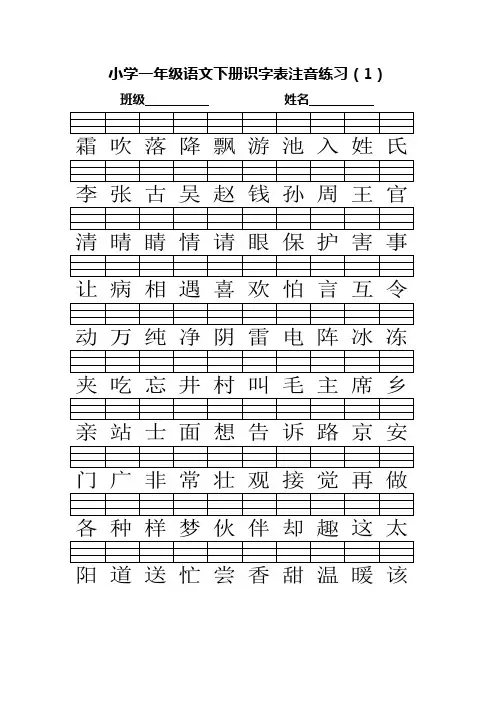 小学一年级语文下册识字表注音练习（1）

班级__________ 姓名__________

霜 吹 落 降 飘 游 池 入 姓 氏

李 张 古 吴 赵 钱 孙 周 王 官

清 晴 睛 情 请 眼 保 护 害 事

让 病 相 遇 喜 欢 怕 言 互 令

动 万 纯 净 阴 雷 电 阵 冰 冻

夹 吃 忘 井 村 叫 毛 主 席 乡

亲 站 士 面 想 告 诉 路 京 安

门 广 非 常 壮 观 接 觉 再 做

各 种 样 梦 伙 伴 却 趣 这 太

阳 道 送 忙 尝 香 甜 温 暖 该